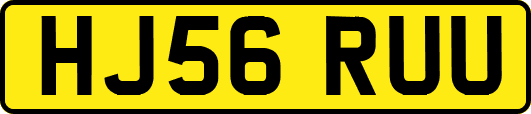 HJ56 RUU